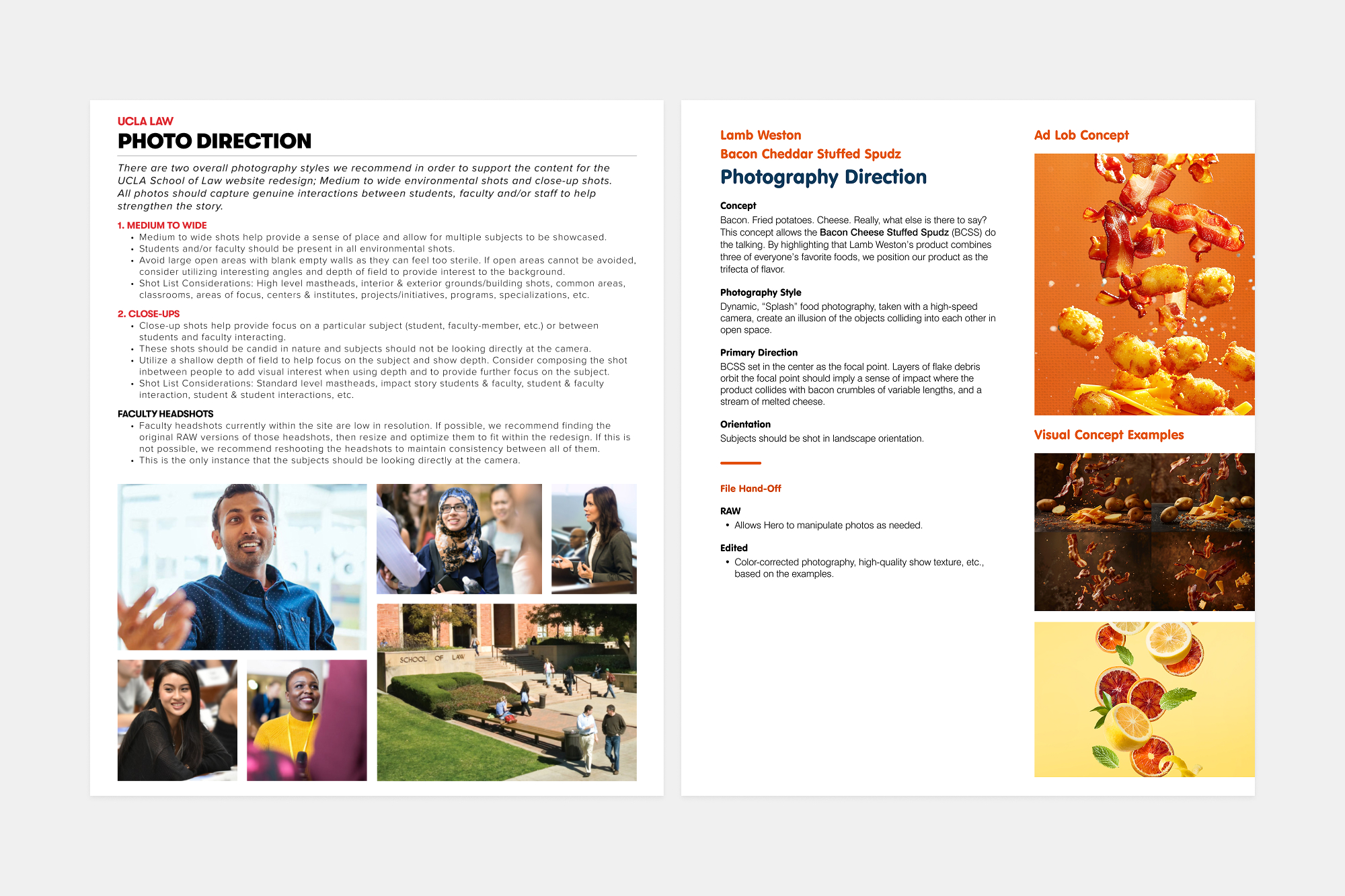 UCLA LAW
PHOTO DIRECTION

There are two overall photography styles we recommend in order to support the content for the UCLA School of Law website redesign; Medium to wide environmental shots and close-up shots. All photos should capture genuine interactions between students, faculty and/or staff to help strengthen the story.

1. MEDIUM TO WIDE
• Medium to wide shots help provide a sense of place and allow for multiple subjects to be showcased.
• Students and/or faculty should be present in all environmental shots.
• Avoid large open areas with blank empty walls as they can feel too sterile. If open areas cannot be avoided, consider utilizing interesting angles and depth of field to provide interest to the background.
• Shot List Considerations: High level mastheads, interior & exterior grounds/building shots, common areas, classrooms, areas of focus, centers & institutes, projects/initiatives, programs, specializations, etc.

2. CLOSE-UPS
• Close-up shots help provide focus on a particular subject (student, faculty-member, etc.) or between students and faculty interacting.
• These shots should be candid in nature and subjects should not be looking directly at the camera.
• Utilize a shallow depth of field to help focus on the subject and show depth. Consider composing the shot inbetween people to add visual interest when using depth and to provide further focus on the subject.
• Shot List Considerations: Standard level mastheads, impact story students & faculty, student & faculty interaction, student & student interactions, etc.

FACULTY HEADSHOTS
• Faculty headshots currently within the site are low in resolution. If possible, we recommend finding the original RAW versions of those headshots, then resize and optimize them to fit within the redesign. If this is not possible, we recommend reshooting the headshots to maintain consistency between all of them.
• This is the only instance that the subjects should be looking directly at the camera.

SCHOOL OF LAW

Lamb Weston
Bacon Cheddar Stuffed Spudz
Photography Direction

Concept
Bacon. Fried potatoes. Cheese. Really, what else is there to say? This concept allows the Bacon Cheese Stuffed Spudz (BCSS) do the talking. By highlighting that Lamb Weston's product combines three of everyone's favorite foods, we position our product as the trifecta of flavor.

Photography Style
Dynamic, "Splash" food photography, taken with a high-speed camera, create an illusion of the objects colliding into each other in open space.

Primary Direction
BCSS set in the center as the focal point. Layers of flake debris orbit the focal point should imply a sense of impact where the product collides with bacon crumbles of variable lengths, and a stream of melted cheese.

Orientation
Subjects should be shot in landscape orientation.

File Hand-Off

RAW
• Allows Hero to manipulate photos as needed.

Edited
• Color-corrected photography, high-quality show texture, etc., based on the examples.

Ad Lob Concept

Visual Concept Examples